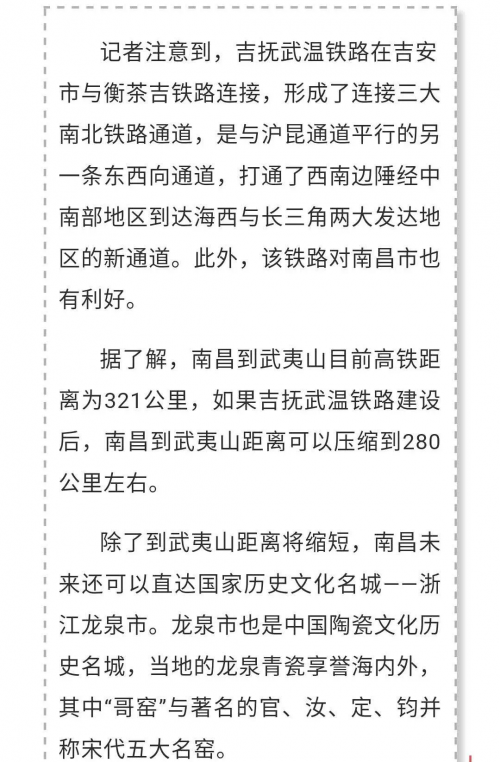 记者注意到，吉抚武温铁路在吉安市与衡茶吉铁路连接，形成了连接三大南北铁路通道，是与沪昆通道平行的另一条东西向通道，打通了西南边陲经中南部地区到达海西与长三角两大发达地区的新通道。此外，该铁路对南昌市也有利好。

据了解，南昌到武夷山目前高铁距离为321公里，如果吉抚武温铁路建设后，南昌到武夷山距离可以压缩到280公里左右。

除了到武夷山距离将缩短，南昌未来还可以直达国家历史文化名城——浙江龙泉市。龙泉市也是中国陶瓷文化历史名城，当地的龙泉青瓷享誉海内外，其中“哥窑”与著名的官、汝、定、钧并称宋代五大名窑。